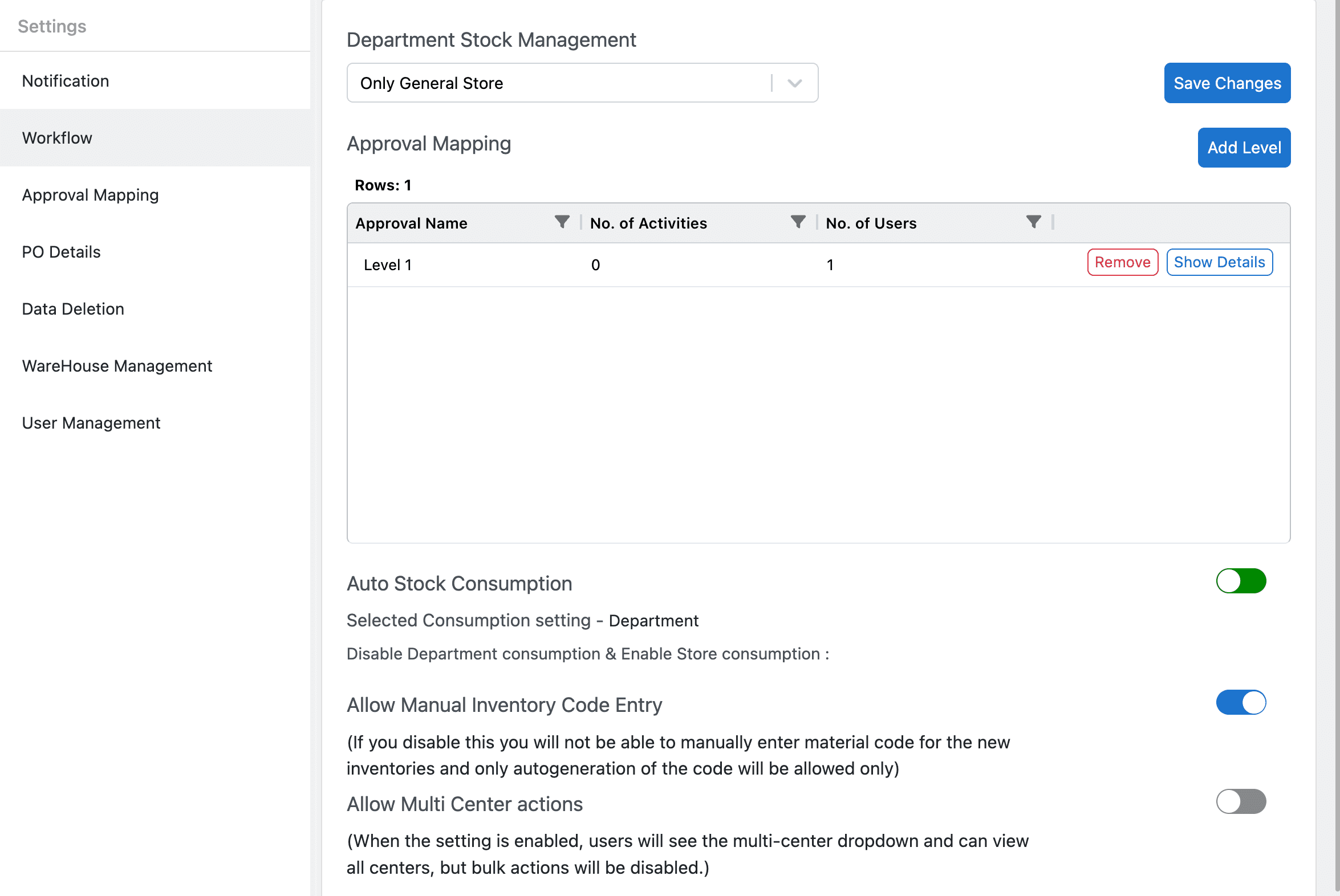 Settings

Notification

Workflow

Approval Mapping

PO Details

Data Deletion

WareHouse Management

User Management

Department Stock Management

Only General Store

Save Changes

Approval Mapping

Add Level

Rows: 1

| Approval Name | No. of Activities | No. of Users | |
|---|---|---|---|
| Level 1 | 0 | 1 | Remove Show Details |

Auto Stock Consumption

Selected Consumption setting - Department

Disable Department consumption & Enable Store consumption :

Allow Manual Inventory Code Entry

(If you disable this you will not be able to manually enter material code for the new inventories and only autogeneration of the code will be allowed only)

Allow Multi Center actions

(When the setting is enabled, users will see the multi-center dropdown and can view all centers, but bulk actions will be disabled.)